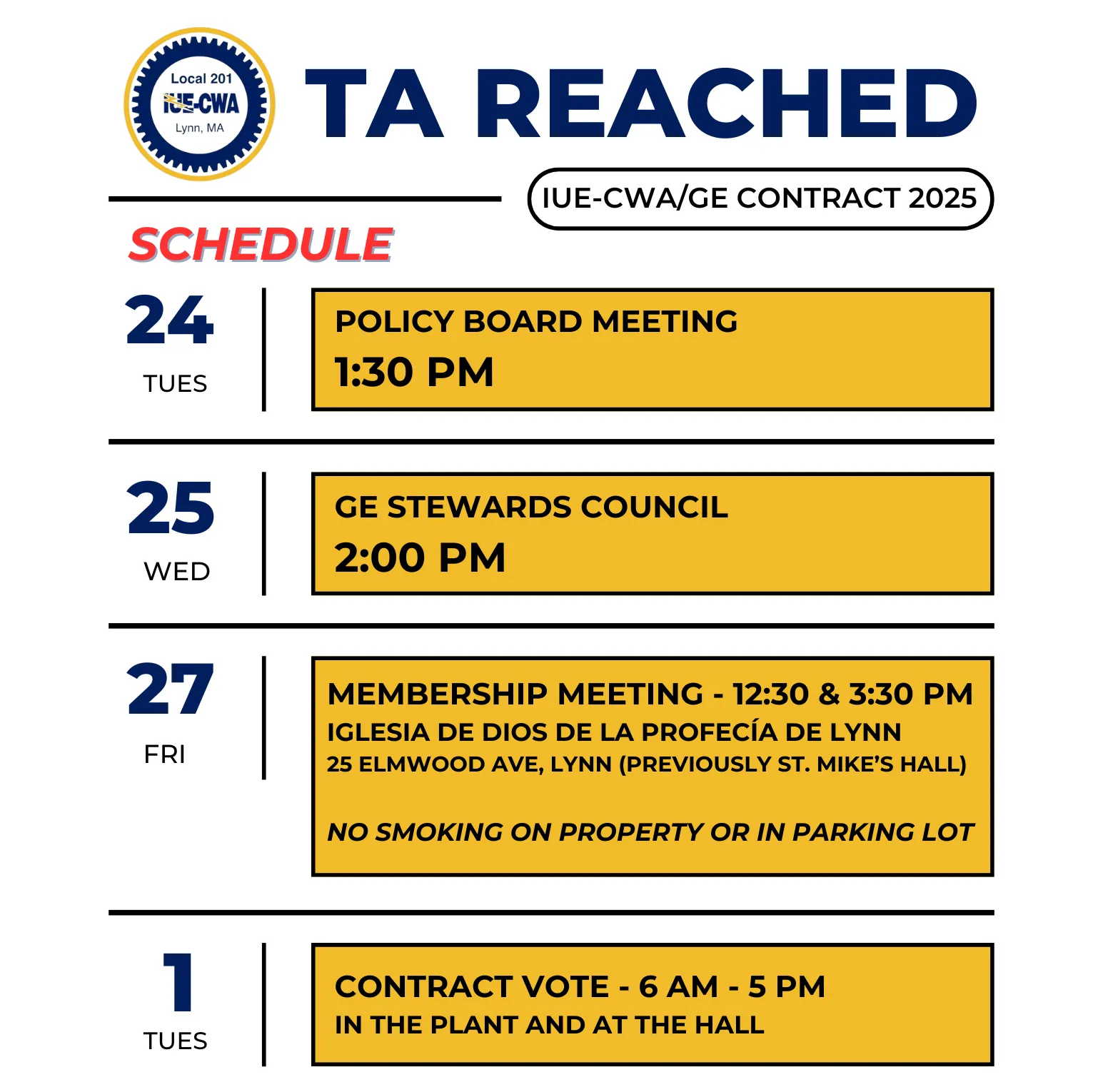 Local 201
IUE-CWA
Lynn, MA

TA REACHED

IUE-CWA/GE CONTRACT 2025

SCHEDULE

24
TUES

POLICY BOARD MEETING
1:30 PM

25
WED

GE STEWARDS COUNCIL
2:00 PM

27
FRI

MEMBERSHIP MEETING - 12:30 & 3:30 PM
IGLESIA DE DIOS DE LA PROFECÍA DE LYNN
25 ELMWOOD AVE, LYNN (PREVIOUSLY ST. MIKE'S HALL)

NO SMOKING ON PROPERTY OR IN PARKING LOT

1
TUES

CONTRACT VOTE - 6 AM - 5 PM
IN THE PLANT AND AT THE HALL